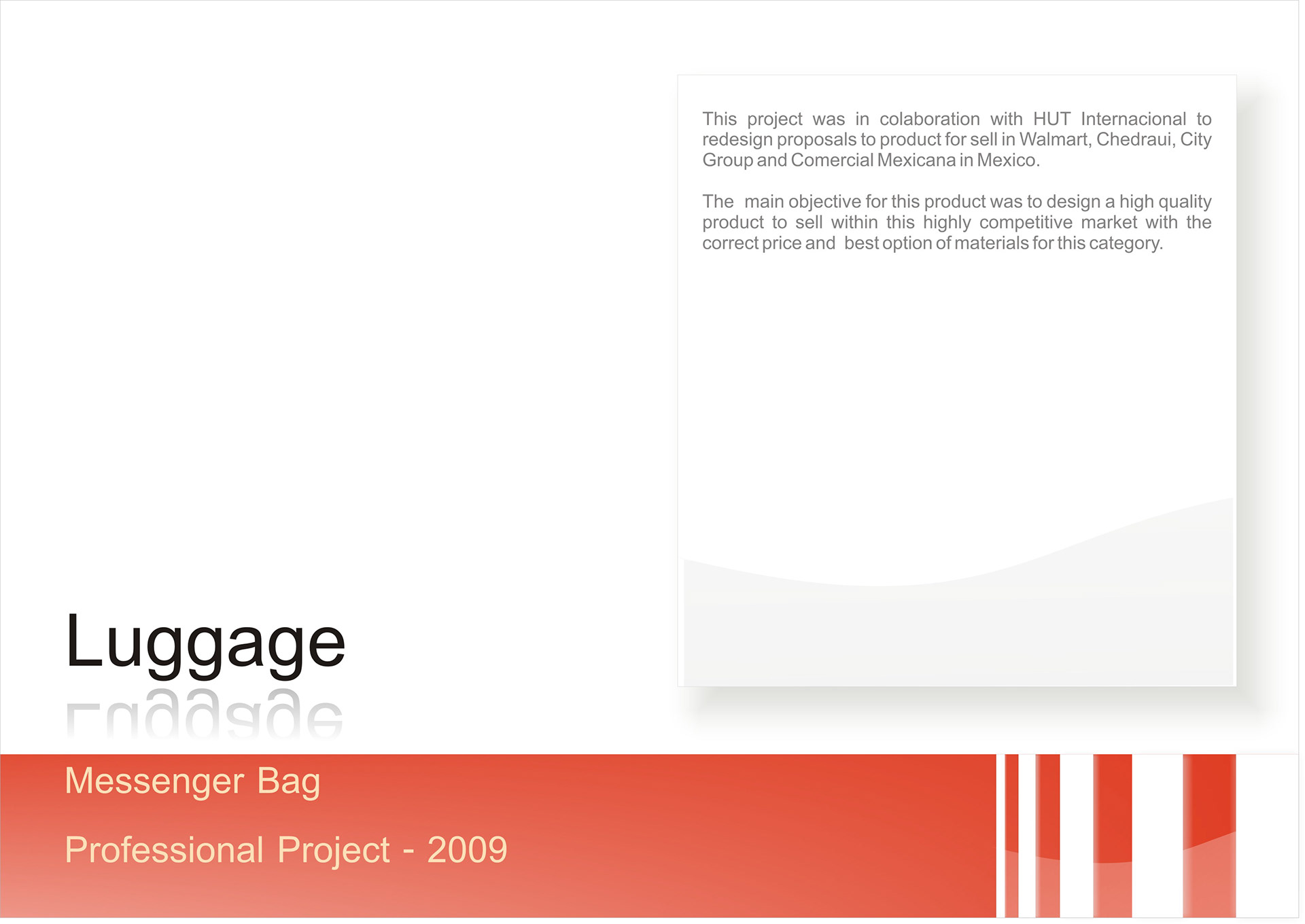 This project was in colaboration with HUT Internacional to redesign proposals to product for sell in Walmart, Chedraui, City Group and Comercial Mexicana in Mexico.

The main objective for this product was to design a high quality product to sell within this highly competitive market with the correct price and best option of materials for this category.

Luggage

Messenger Bag

Professional Project - 2009